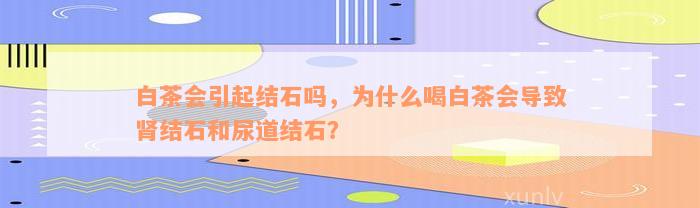 白茶会引起结石吗，为什么喝白茶会导致肾结石和尿道结石？

xunlv